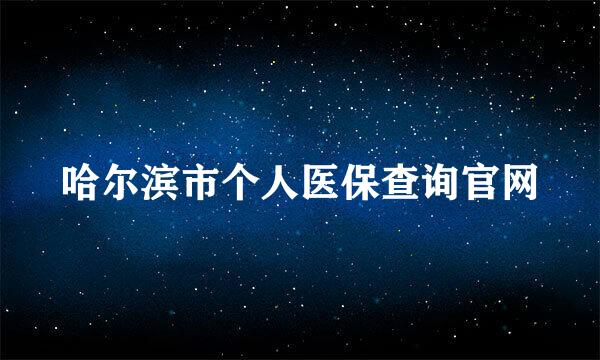 哈尔滨市个人医保查询官网